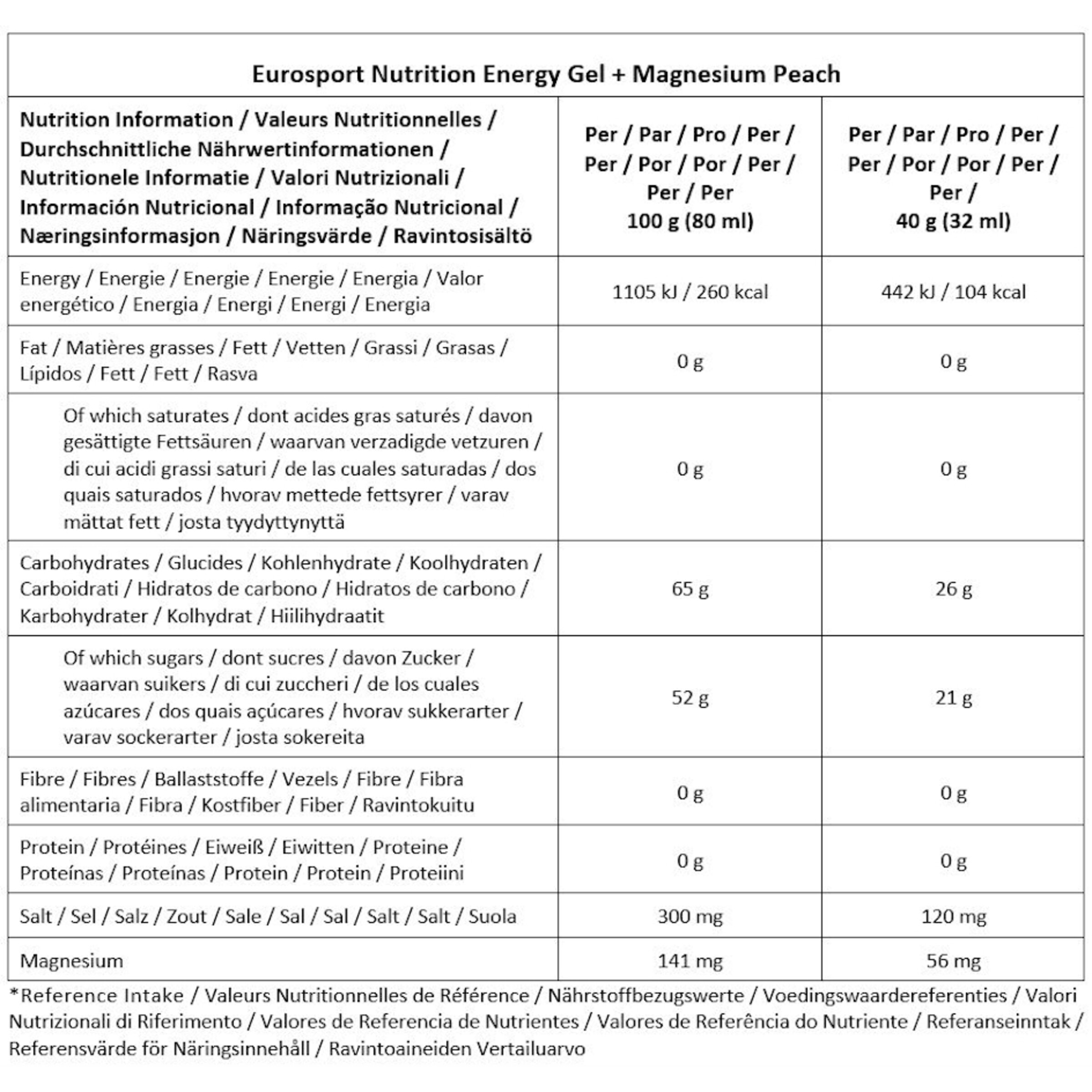 Eurosport Nutrition Energy Gel + Magnesium Peach

| Nutrition Information / Valeurs Nutritionnelles / Durchschnittliche Nährwertinformationen / Nutritionele Informatie / Valori Nutrizionali / Información Nutricional / Informação Nutricional / Næringsinformasjon / Näringsvärde / Ravintosisältö | Per / Par / Pro / Per / Per / Por / Por / Per / Per / Per 100 g (80 ml) | Per / Par / Pro / Per / Per / Por / Por / Per / Per / 40 g (32 ml) |
|---|---|---|
| Energy / Energie / Energie / Energie / Energia / Valor energético / Energia / Energi / Energi / Energia | 1105 kJ / 260 kcal | 442 kJ / 104 kcal |
| Fat / Matières grasses / Fett / Vetten / Grassi / Grasas / Lípidos / Fett / Fett / Rasva | 0 g | 0 g |
| Of which saturates / dont acides gras saturés / davon gesättigte Fettsäuren / waarvan verzadigde vetzuren / di cui acidi grassi saturi / de las cuales saturadas / dos quais saturados / hvorav mettede fettsyrer / varav mättat fett / josta tyydyttynyttä | 0 g | 0 g |
| Carbohydrates / Glucides / Kohlenhydrate / Koolhydraten / Carboidrati / Hidratos de carbono / Hidratos de carbono / Karbohydrater / Kolhydrat / Hiilihydraatit | 65 g | 26 g |
| Of which sugars / dont sucres / davon Zucker / waarvan suikers / di cui zuccheri / de los cuales azúcares / dos quais açúcares / hvorav sukkerarter / varav sockerarter / josta sokereita | 52 g | 21 g |
| Fibre / Fibres / Ballaststoffe / Vezels / Fibre / Fibra alimentaria / Fibra / Kostfiber / Fiber / Ravintokuitu | 0 g | 0 g |
| Protein / Protéines / Eiweiß / Eiwitten / Proteine / Proteínas / Proteínas / Protein / Protein / Proteiini | 0 g | 0 g |
| Salt / Sel / Salz / Zout / Sale / Sal / Sal / Salt / Salt / Suola | 300 mg | 120 mg |
| Magnesium | 141 mg | 56 mg |

*Reference Intake / Valeurs Nutritionnelles de Référence / Nährstoffbezugswerte / Voedingswaardereferenties / Valori Nutrizionali di Riferimento / Valores de Referencia de Nutrientes / Valores de Referência do Nutriente / Referanseinntak / Referensvärde för Näringsinnehåll / Ravintoaineiden Vertailuarvo